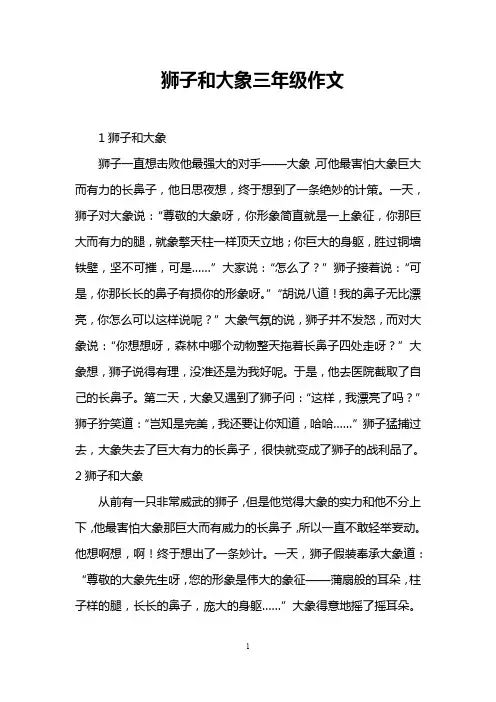 狮子和大象三年级作文

1 狮子和大象

狮子一直想击败他最强大的对手——大象，可他最害怕大象巨大而有力的长鼻子，他日思夜想，终于想到了一条绝妙的计策。一天，狮子对大象说：“尊敬的大象呀，你形象简直就是一上象征，你那巨大而有力的腿，就象擎天柱一样顶天立地；你巨大的身躯，胜过铜墙铁壁，坚不可摧，可是……”大家说：“怎么了？”狮子接着说：“可是，你那长长的鼻子有损你的形象呀。”“胡说八道！我的鼻子无比漂亮，你怎么可以这样说呢？”大象气氛的说，狮子并不发怒，而对大象说：“你想想呀，森林中哪个动物整天拖着长鼻子四处走呀？”大象想，狮子说得有理，没准还是为我好呢。于是，他去医院截取了自己的长鼻子。第二天，大象又遇到了狮子问：“这样，我漂亮了吗？”狮子狞笑道：“岂知是完美，我还要让你知道，哈哈……”狮子猛捕过去，大象失去了巨大有力的长鼻子，很快就变成了狮子的战利品了。

2 狮子和大象

从前有一只非常威武的狮子，但是他觉得大象的实力和他不分上下，他最害怕大象那巨大而有威力的长鼻子，所以一直不敢轻举妄动。他想啊想，啊！终于想出了一条妙计。一天，狮子假装奉承大象道：“尊敬的大象先生呀，您的形象是伟大的象征——蒲扇般的耳朵，柱子样的腿，长长的鼻子，庞大的身躯……”大象得意地摇了摇耳朵。

1